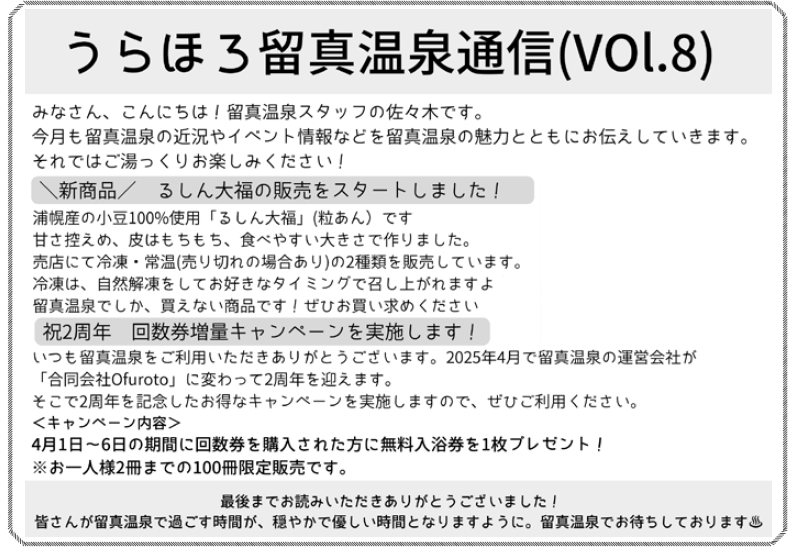 うらほろ留真温泉通信(VOl.8)

みなさん、こんにちは！留真温泉スタッフの佐々木です。
今月も留真温泉の近況やイベント情報などを留真温泉の魅力とともにお伝えしていきます。
それではご湯っくりお楽しみください！

＼新商品／　るしん大福の販売をスタートしました！

浦幌産の小豆100%使用「るしん大福」(粒あん）です
甘さ控えめ、皮はもちもち、食べやすい大きさで作りました。
売店にて冷凍・常温(売り切れの場合あり)の2種類を販売しています。
冷凍は、自然解凍をしてお好きなタイミングで召し上がれますよ
留真温泉でしか、買えない商品です！ぜひお買い求めください

祝2周年　回数券増量キャンペーンを実施します！

いつも留真温泉をご利用いただきありがとうございます。2025年4月で留真温泉の運営会社が「合同会社Ofuroto」に変わって2周年を迎えます。
そこで2周年を記念したお得なキャンペーンを実施しますので、ぜひご利用ください。
＜キャンペーン内容＞
4月1日～6日の期間に回数券を購入された方に無料入浴券を1枚プレゼント！
※お一人様2冊までの100冊限定販売です。

最後までお読みいただきありがとうございました！
皆さんが留真温泉で過ごす時間が、穏やかで優しい時間となりますように。留真温泉でお待ちしております♨